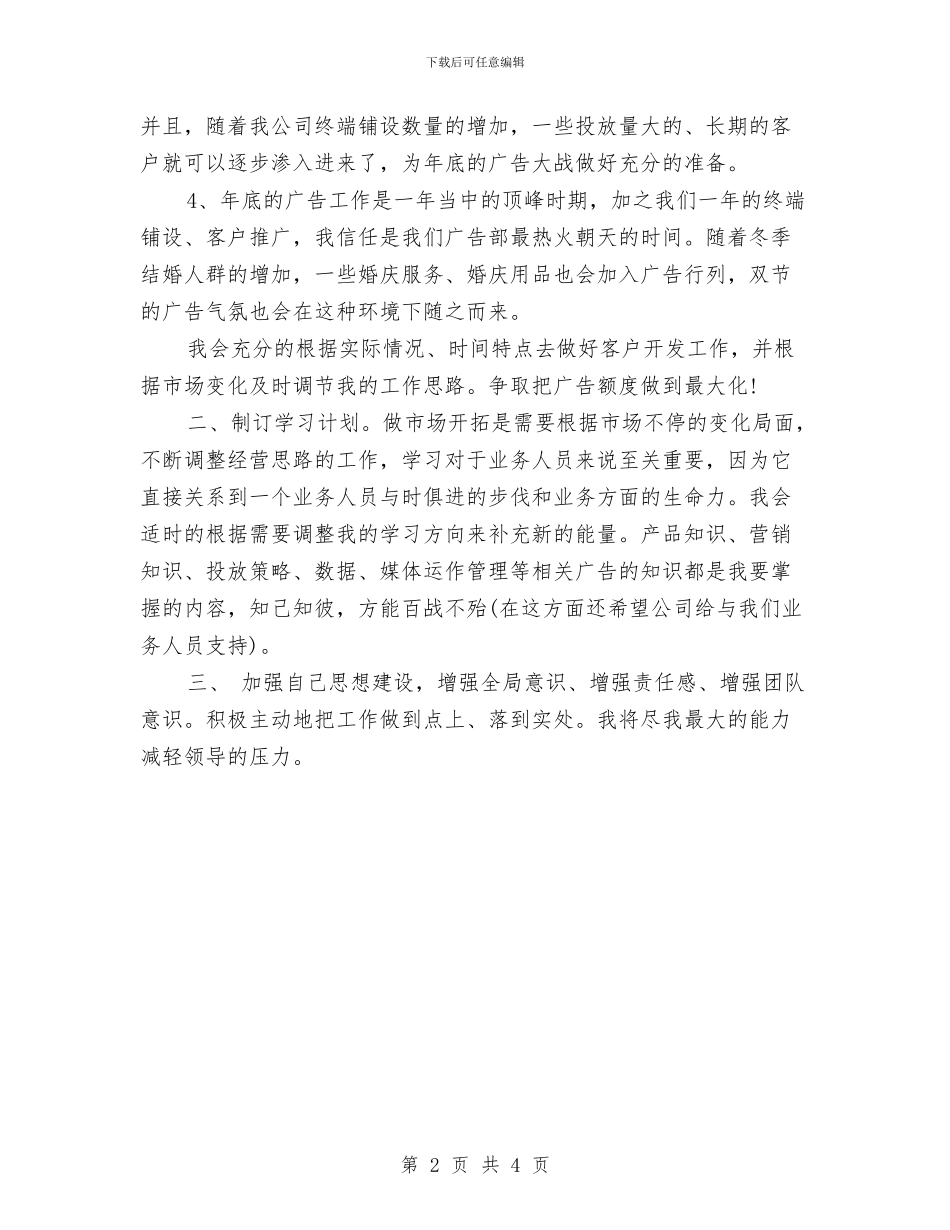 下载后可任意编辑

并且，随着我公司终端铺设数量的增加，一些投放量大的、长期的客户就可以逐步渗入进来了，为年底的广告大战做好充分的准备。

4、年底的广告工作是一年当中的顶峰时期，加之我们一年的终端铺设、客户推广，我信任是我们广告部最热火朝天的时间。随着冬季结婚人群的增加，一些婚庆服务、婚庆用品也会加入广告行列，双节的广告气氛也会在这种环境下随之而来。

我会充分的根据实际情况、时间特点去做好客户开发工作，并根据市场变化及时调节我的工作思路。争取把广告额度做到最大化!

二、制订学习计划。做市场开拓是需要根据市场不停的变化局面，不断调整经营思路的工作，学习对于业务人员来说至关重要，因为它直接关系到一个业务人员与时俱进的步伐和业务方面的生命力。我会适时的根据需要调整我的学习方向来补充新的能量。产品知识、营销知识、投放策略、数据、媒体运作管理等相关广告的知识都是我要掌握的内容，知己知彼，方能百战不殆(在这方面还希望公司给与我们业务人员支持)。

三、 加强自己思想建设，增强全局意识、增强责任感、增强团队意识。积极主动地把工作做到点上、落到实处。我将尽我最大的能力减轻领导的压力。

第 2 页 共 4 页